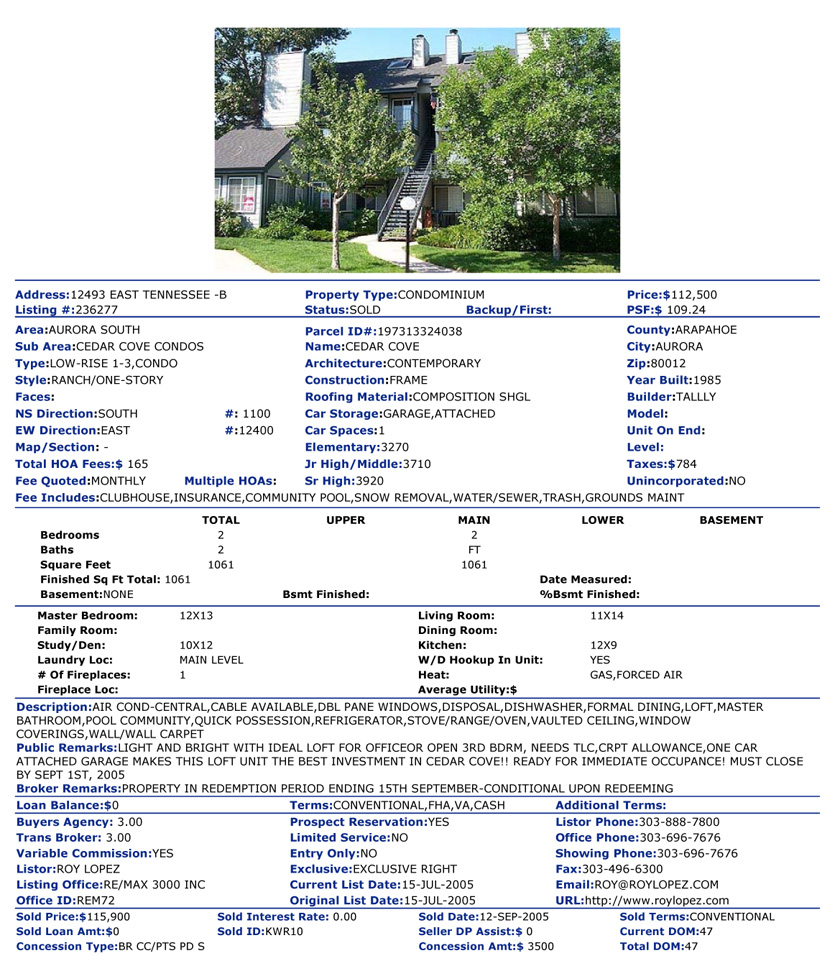 Address:12493 EAST TENNESSEE -B
Listing #:236277

Property Type:CONDOMINIUM
Status:SOLD Backup/First:

Price:$112,500
PSF:$ 109.24

Area:AURORA SOUTH
Sub Area:CEDAR COVE CONDOS
Type:LOW-RISE 1-3,CONDO
Style:RANCH/ONE-STORY
Faces:
NS Direction:SOUTH #: 1100
EW Direction:EAST #:12400
Map/Section: -
Total HOA Fees:$ 165
Fee Quoted:MONTHLY Multiple HOAs:

Parcel ID#:197313324038
Name:CEDAR COVE
Architecture:CONTEMPORARY
Construction:FRAME
Roofing Material:COMPOSITION SHGL
Car Storage:GARAGE,ATTACHED
Car Spaces:1
Elementary:3270
Jr High/Middle:3710
Sr High:3920

County:ARAPAHOE
City:AURORA
Zip:80012
Year Built:1985
Builder:TALLLY
Model:
Unit On End:
Level:
Taxes:$784
Unincorporated:NO

Fee Includes:CLUBHOUSE,INSURANCE,COMMUNITY POOL,SNOW REMOVAL,WATER/SEWER,TRASH,GROUNDS MAINT

| | TOTAL | UPPER | MAIN | LOWER | BASEMENT |
|---|---|---|---|---|---|
| Bedrooms | 2 | | 2 | | |
| Baths | 2 | | FT | | |
| Square Feet | 1061 | | 1061 | | |

Finished Sq Ft Total: 1061 Date Measured:
Basement:NONE Bsmt Finished: %Bsmt Finished:

| | | | |
|---|---|---|---|
| Master Bedroom: | 12X13 | Living Room: | 11X14 |
| Family Room: | | Dining Room: | |
| Study/Den: | 10X12 | Kitchen: | 12X9 |
| Laundry Loc: | MAIN LEVEL | W/D Hookup In Unit: | YES |
| # Of Fireplaces: | 1 | Heat: | GAS,FORCED AIR |
| Fireplace Loc: | | Average Utility:$ | |

Description:AIR COND-CENTRAL,CABLE AVAILABLE,DBL PANE WINDOWS,DISPOSAL,DISHWASHER,FORMAL DINING,LOFT,MASTER BATHROOM,POOL COMMUNITY,QUICK POSSESSION,REFRIGERATOR,STOVE/RANGE/OVEN,VAULTED CEILING,WINDOW COVERINGS,WALL/WALL CARPET
Public Remarks:LIGHT AND BRIGHT WITH IDEAL LOFT FOR OFFICEOR OPEN 3RD BDRM, NEEDS TLC,CRPT ALLOWANCE,ONE CAR ATTACHED GARAGE MAKES THIS LOFT UNIT THE BEST INVESTMENT IN CEDAR COVE!! READY FOR IMMEDIATE OCCUPANCE! MUST CLOSE BY SEPT 1ST, 2005
Broker Remarks:PROPERTY IN REDEMPTION PERIOD ENDING 15TH SEPTEMBER-CONDITIONAL UPON REDEEMING

Loan Balance:$0
Buyers Agency: 3.00
Trans Broker: 3.00
Variable Commission:YES
Listor:ROY LOPEZ
Listing Office:RE/MAX 3000 INC
Office ID:REM72

Terms:CONVENTIONAL,FHA,VA,CASH
Prospect Reservation:YES
Limited Service:NO
Entry Only:NO
Exclusive:EXCLUSIVE RIGHT
Current List Date:15-JUL-2005
Original List Date:15-JUL-2005

Additional Terms:
Listor Phone:303-888-7800
Office Phone:303-696-7676
Showing Phone:303-696-7676
Fax:303-496-6300
Email:ROY@ROYLOPEZ.COM
URL:http://www.roylopez.com

Sold Price:$115,900
Sold Loan Amt:$0
Concession Type:BR CC/PTS PD S

Sold Interest Rate: 0.00
Sold ID:KWR10

Sold Date:12-SEP-2005
Seller DP Assist:$ 0
Concession Amt:$ 3500

Sold Terms:CONVENTIONAL
Current DOM:47
Total DOM:47